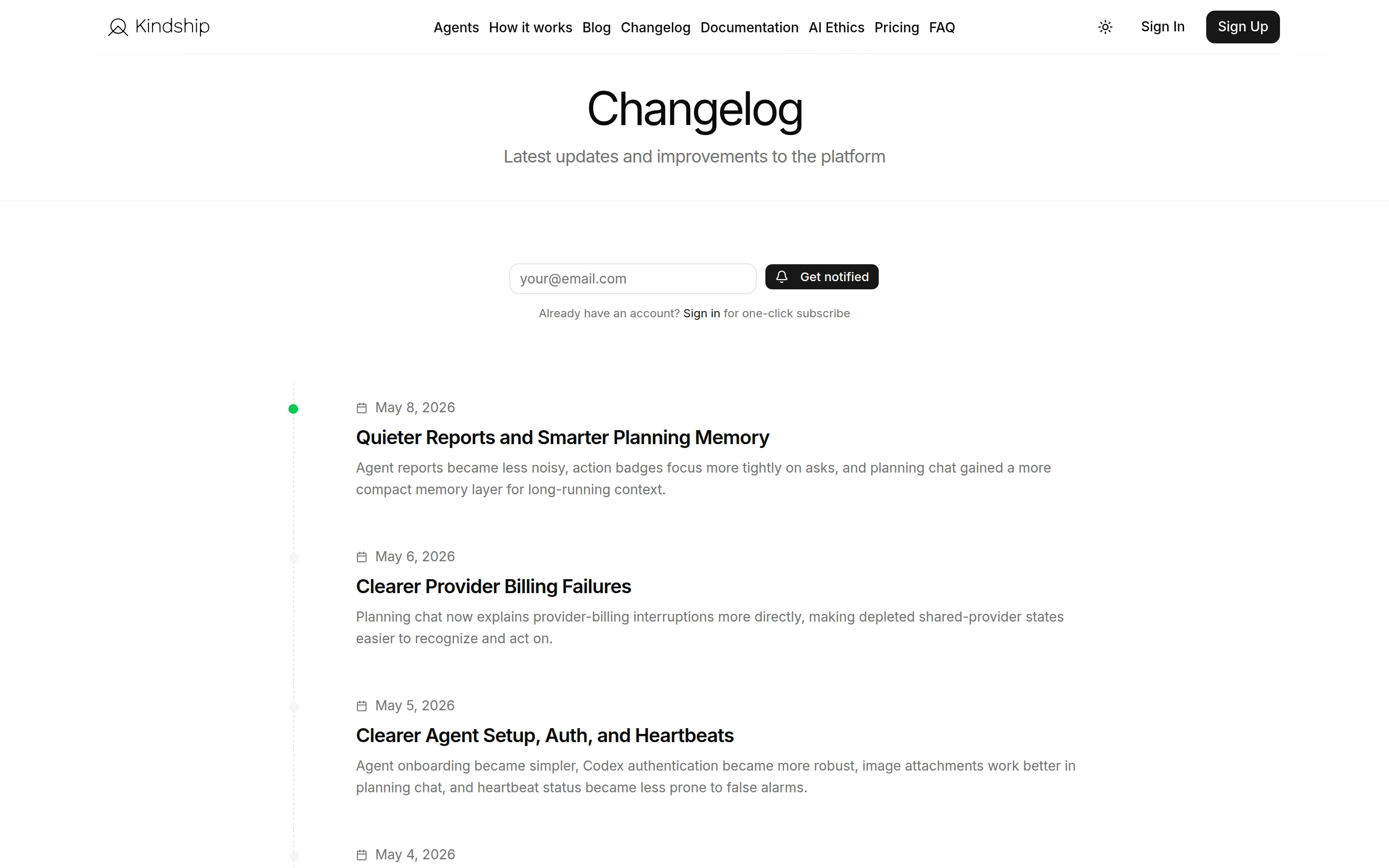 Kindship

Agents How it works Blog Changelog Documentation AI Ethics Pricing FAQ

Sign In Sign Up

Changelog

Latest updates and improvements to the platform

your@email.com

Get notified

Already have an account? Sign in for one-click subscribe

May 8, 2026

Quieter Reports and Smarter Planning Memory

Agent reports became less noisy, action badges focus more tightly on asks, and planning chat gained a more compact memory layer for long-running context.

May 6, 2026

Clearer Provider Billing Failures

Planning chat now explains provider-billing interruptions more directly, making depleted shared-provider states easier to recognize and act on.

May 5, 2026

Clearer Agent Setup, Auth, and Heartbeats

Agent onboarding became simpler, Codex authentication became more robust, image attachments work better in planning chat, and heartbeat status became less prone to false alarms.

May 4, 2026